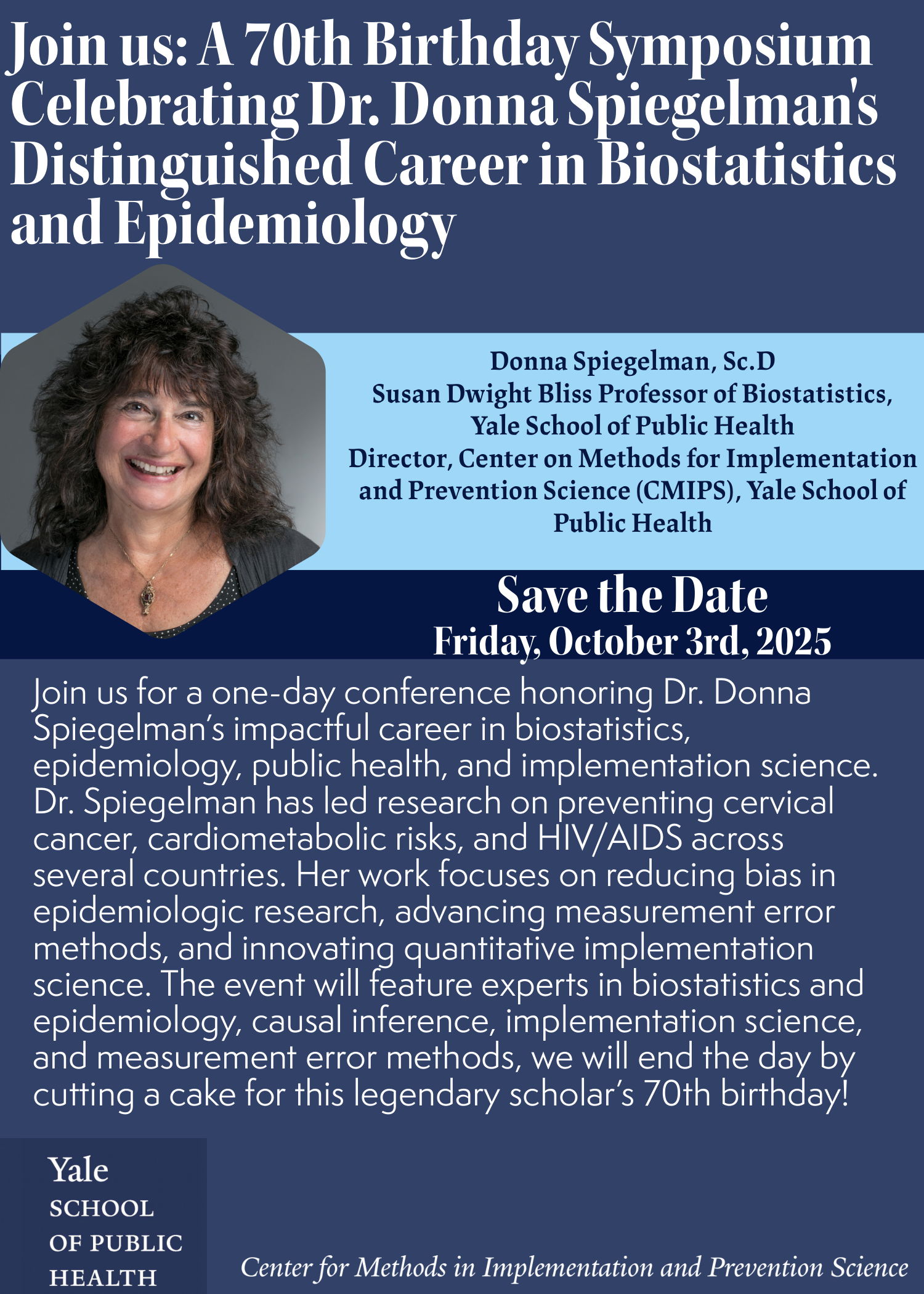 Join us: A 70th Birthday Symposium Celebrating Dr. Donna Spiegelman's Distinguished Career in Biostatistics and Epidemiology

Donna Spiegelman, Sc.D
Susan Dwight Bliss Professor of Biostatistics, Yale School of Public Health
Director, Center on Methods for Implementation and Prevention Science (CMIPS), Yale School of Public Health

Save the Date
Friday, October 3rd, 2025

Join us for a one-day conference honoring Dr. Donna Spiegelman's impactful career in biostatistics, epidemiology, public health, and implementation science. Dr. Spiegelman has led research on preventing cervical cancer, cardiometabolic risks, and HIV/AIDS across several countries. Her work focuses on reducing bias in epidemiologic research, advancing measurement error methods, and innovating quantitative implementation science. The event will feature experts in biostatistics and epidemiology, causal inference, implementation science, and measurement error methods, we will end the day by cutting a cake for this legendary scholar's 70th birthday!

Yale
SCHOOL
OF PUBLIC
HEALTH

Center for Methods in Implementation and Prevention Science